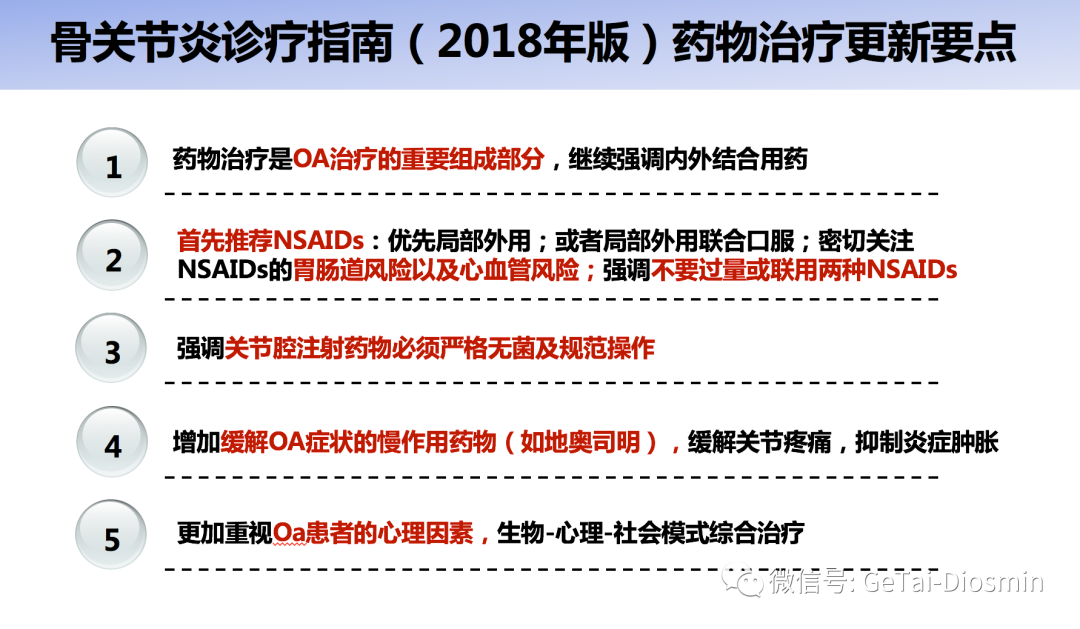 骨关节炎诊疗指南（2018年版）药物治疗更新要点

1 药物治疗是OA治疗的重要组成部分，继续强调内外结合用药

2 首先推荐NSAIDs：优先局部外用；或者局部外用联合口服；密切关注NSAIDs的胃肠道风险以及心血管风险；强调不要过量或联用两种NSAIDs

3 强调关节腔注射药物必须严格无菌及规范操作

4 增加缓解OA症状的慢作用药物（如地奥司明），缓解关节疼痛，抑制炎症肿胀

5 更加重视Oa患者的心理因素，生物-心理-社会模式综合治疗

微信号: GeTai-Diosmin